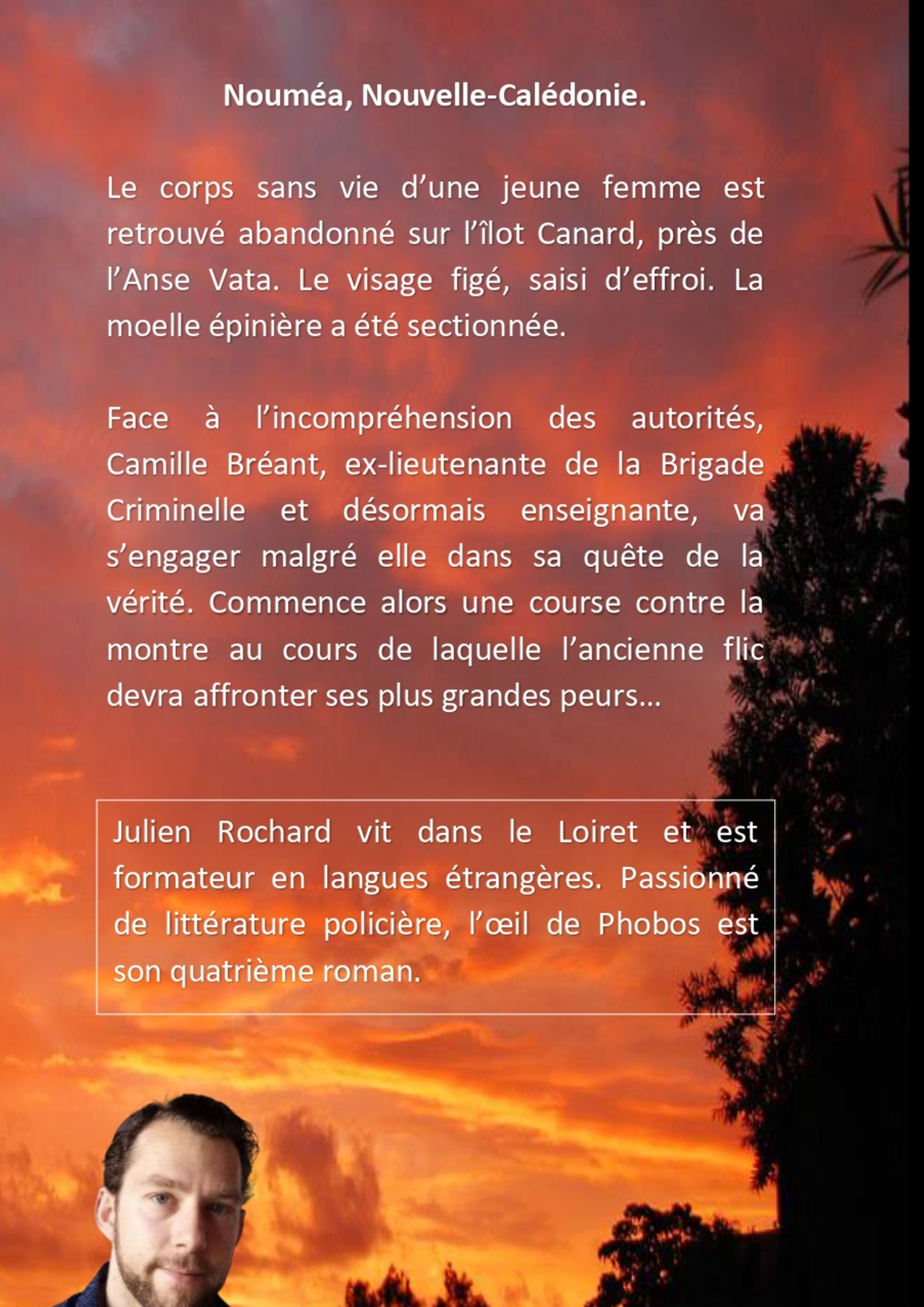 Nouméa, Nouvelle-Calédonie.

Le corps sans vie d'une jeune femme est retrouvé abandonné sur l'îlot Canard, près de l'Anse Vata. Le visage figé, saisi d'effroi. La moelle épinière a été sectionnée.

Face à l'incompréhension des autorités, Camille Bréant, ex-lieutenante de la Brigade Criminelle et désormais enseignante, va s'engager malgré elle dans sa quête de la vérité. Commence alors une course contre la montre au cours de laquelle l'ancienne flic devra affronter ses plus grandes peurs…

Julien Rochard vit dans le Loiret et est formateur en langues étrangères. Passionné de littérature policière, l'œil de Phobos est son quatrième roman.